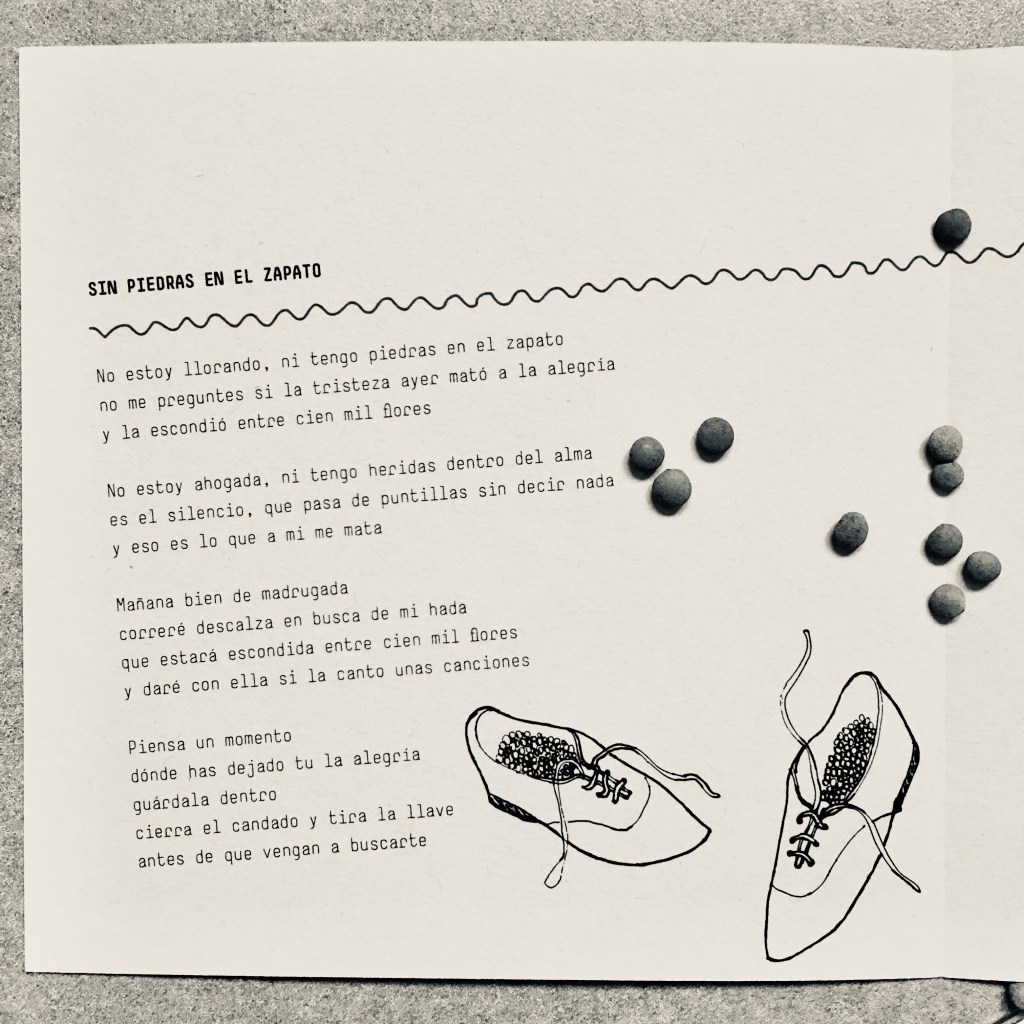 SIN PIEDRAS EN EL ZAPATO

No estoy llorando, ni tengo piedras en el zapato
no me preguntes si la tristeza ayer mató a la alegría
y la escondió entre cien mil flores

No estoy ahogada, ni tengo heridas dentro del alma
es el silencio, que pasa de puntillas sin decir nada
y eso es lo que a mi me mata

Mañana bien de madrugada
correré descalza en busca de mi hada
que estará escondida entre cien mil flores
y daré con ella si la canto unas canciones

Piensa un momento
dónde has dejado tu la alegría
guárdala dentro
cierra el candado y tira la llave
antes de que vengan a buscarte